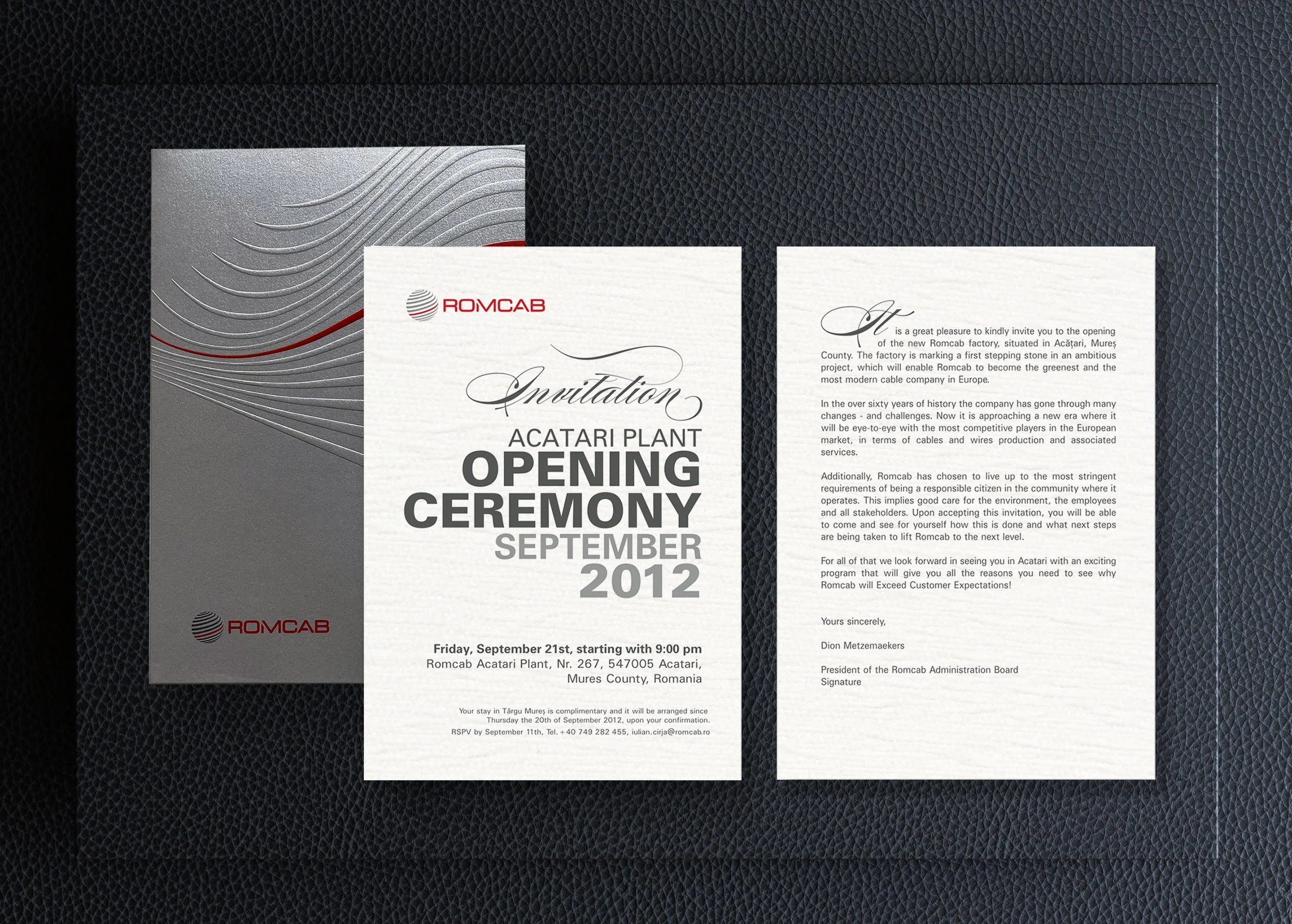 ROMCAB

ROMCAB

Invitation

ACATARI PLANT
OPENING
CEREMONY
SEPTEMBER
2012

Friday, September 21st, starting with 9:00 pm
Romcab Acatari Plant, Nr. 267, 547005 Acatari,
Mures County, Romania

Your stay in Târgu Mureș is complimentary and it will be arranged since Thursday the 20th of September 2012, upon your confirmation.
RSPV by September 11th, Tel. +40 749 282 455, iulian.cirja@romcab.ro

It is a great pleasure to kindly invite you to the opening of the new Romcab factory, situated in Acățari, Mureș County. The factory is marking a first stepping stone in an ambitious project, which will enable Romcab to become the greenest and the most modern cable company in Europe.

In the over sixty years of history the company has gone through many changes - and challenges. Now it is approaching a new era where it will be eye-to-eye with the most competitive players in the European market, in terms of cables and wires production and associated services.

Additionally, Romcab has chosen to live up to the most stringent requirements of being a responsible citizen in the community where it operates. This implies good care for the environment, the employees and all stakeholders. Upon accepting this invitation, you will be able to come and see for yourself how this is done and what next steps are being taken to lift Romcab to the next level.

For all of that we look forward in seeing you in Acatari with an exciting program that will give you all the reasons you need to see why Romcab will Exceed Customer Expectations!

Yours sincerely,

Dion Metzemaekers

President of the Romcab Administration Board
Signature